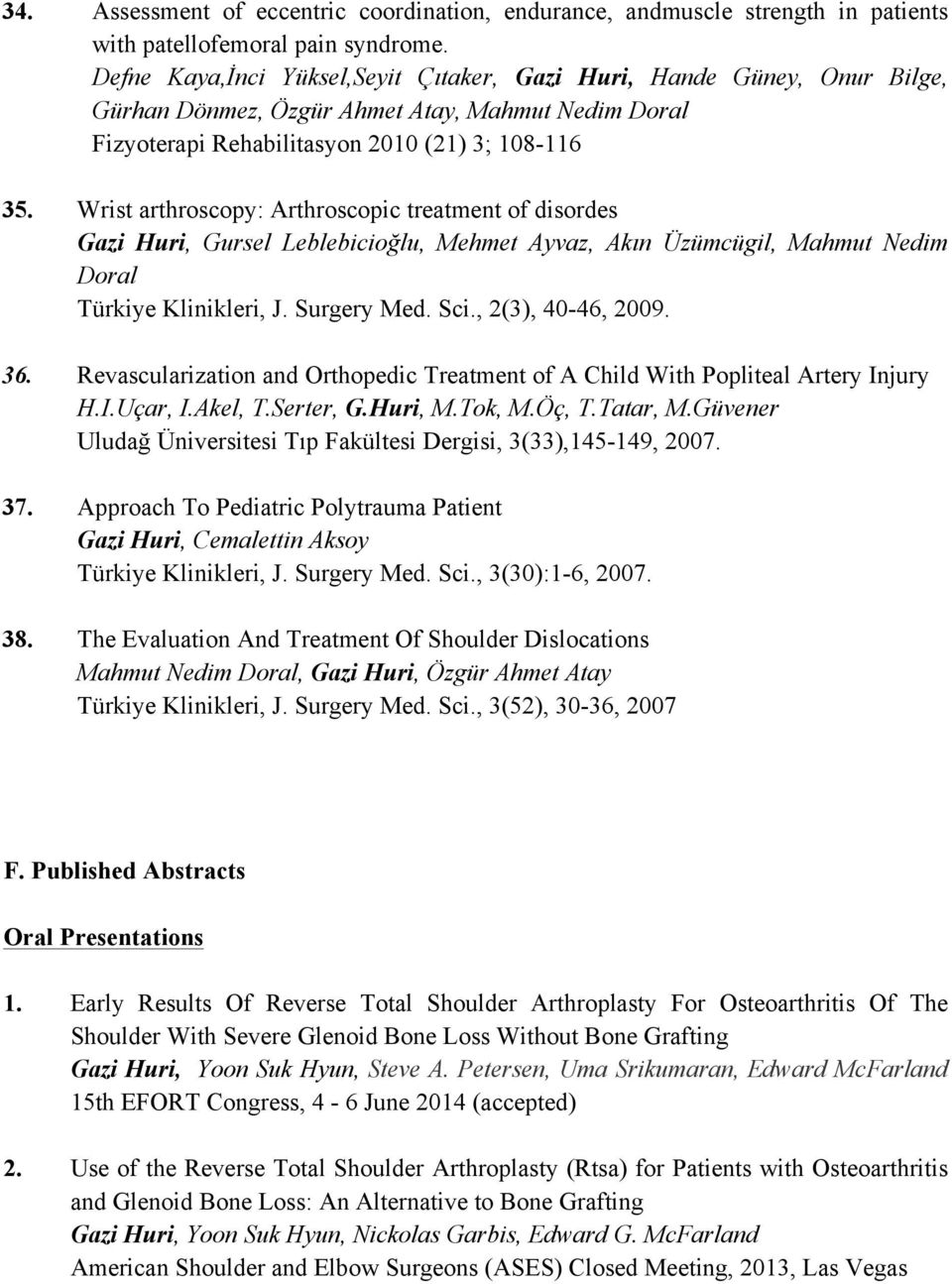 34. Assessment of eccentric coordination, endurance, andmuscle strength in patients with patellofemoral pain syndrome.
Defne Kaya,İnci Yüksel,Seyit Çıtaker, Gazi Huri, Hande Güney, Onur Bilge, Gürhan Dönmez, Özgür Ahmet Atay, Mahmut Nedim Doral
Fizyoterapi Rehabilitasyon 2010 (21) 3; 108-116

35. Wrist arthroscopy: Arthroscopic treatment of disordes
Gazi Huri, Gursel Leblebicioğlu, Mehmet Ayvaz, Akın Üzümcügil, Mahmut Nedim Doral
Türkiye Klinikleri, J. Surgery Med. Sci., 2(3), 40-46, 2009.

36. Revascularization and Orthopedic Treatment of A Child With Popliteal Artery Injury
H.I.Uçar, I.Akel, T.Serter, G.Huri, M.Tok, M.Öç, T.Tatar, M.Güvener
Uludağ Üniversitesi Tıp Fakültesi Dergisi, 3(33),145-149, 2007.

37. Approach To Pediatric Polytrauma Patient
Gazi Huri, Cemalettin Aksoy
Türkiye Klinikleri, J. Surgery Med. Sci., 3(30):1-6, 2007.

38. The Evaluation And Treatment Of Shoulder Dislocations
Mahmut Nedim Doral, Gazi Huri, Özgür Ahmet Atay
Türkiye Klinikleri, J. Surgery Med. Sci., 3(52), 30-36, 2007

F. Published Abstracts

Oral Presentations

1. Early Results Of Reverse Total Shoulder Arthroplasty For Osteoarthritis Of The Shoulder With Severe Glenoid Bone Loss Without Bone Grafting
Gazi Huri, Yoon Suk Hyun, Steve A. Petersen, Uma Srikumaran, Edward McFarland
15th EFORT Congress, 4 - 6 June 2014 (accepted)

2. Use of the Reverse Total Shoulder Arthroplasty (Rtsa) for Patients with Osteoarthritis and Glenoid Bone Loss: An Alternative to Bone Grafting
Gazi Huri, Yoon Suk Hyun, Nickolas Garbis, Edward G. McFarland
American Shoulder and Elbow Surgeons (ASES) Closed Meeting, 2013, Las Vegas